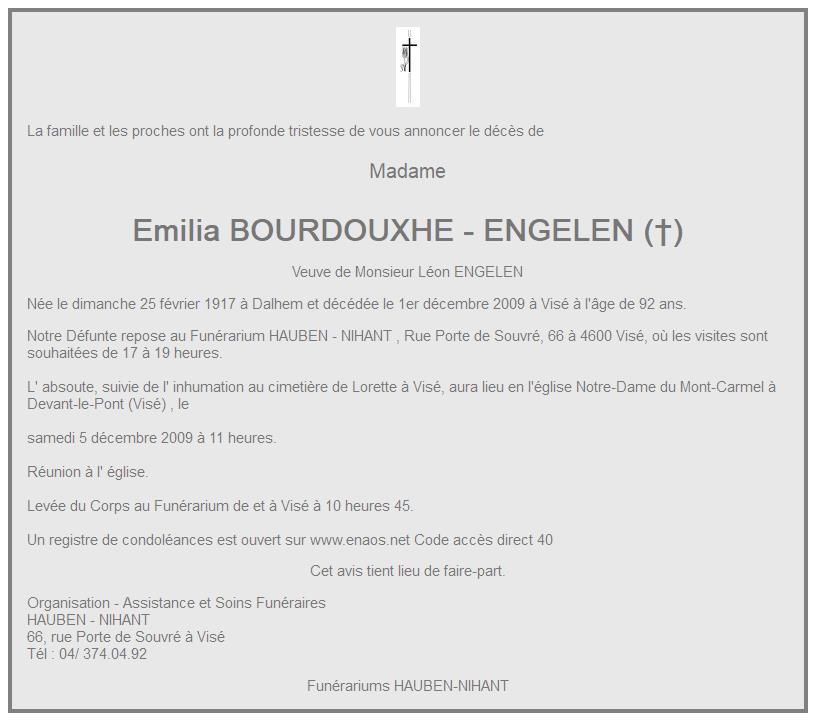 La famille et les proches ont la profonde tristesse de vous annoncer le décès de

Madame

Emilia BOURDOUXHE - ENGELEN (†)

Veuve de Monsieur Léon ENGELEN

Née le dimanche 25 février 1917 à Dalhem et décédée le 1er décembre 2009 à Visé à l'âge de 92 ans.

Notre Défunte repose au Funérarium HAUBEN - NIHANT , Rue Porte de Souvré, 66 à 4600 Visé, où les visites sont souhaitées de 17 à 19 heures.

L' absoute, suivie de l' inhumation au cimetière de Lorette à Visé, aura lieu en l'église Notre-Dame du Mont-Carmel à Devant-le-Pont (Visé) , le

samedi 5 décembre 2009 à 11 heures.

Réunion à l' église.

Levée du Corps au Funérarium de et à Visé à 10 heures 45.

Un registre de condoléances est ouvert sur www.enaos.net Code accès direct 40

Cet avis tient lieu de faire-part.

Organisation - Assistance et Soins Funéraires
HAUBEN - NIHANT
66, rue Porte de Souvré à Visé
Tél : 04/ 374.04.92

Funérariums HAUBEN-NIHANT